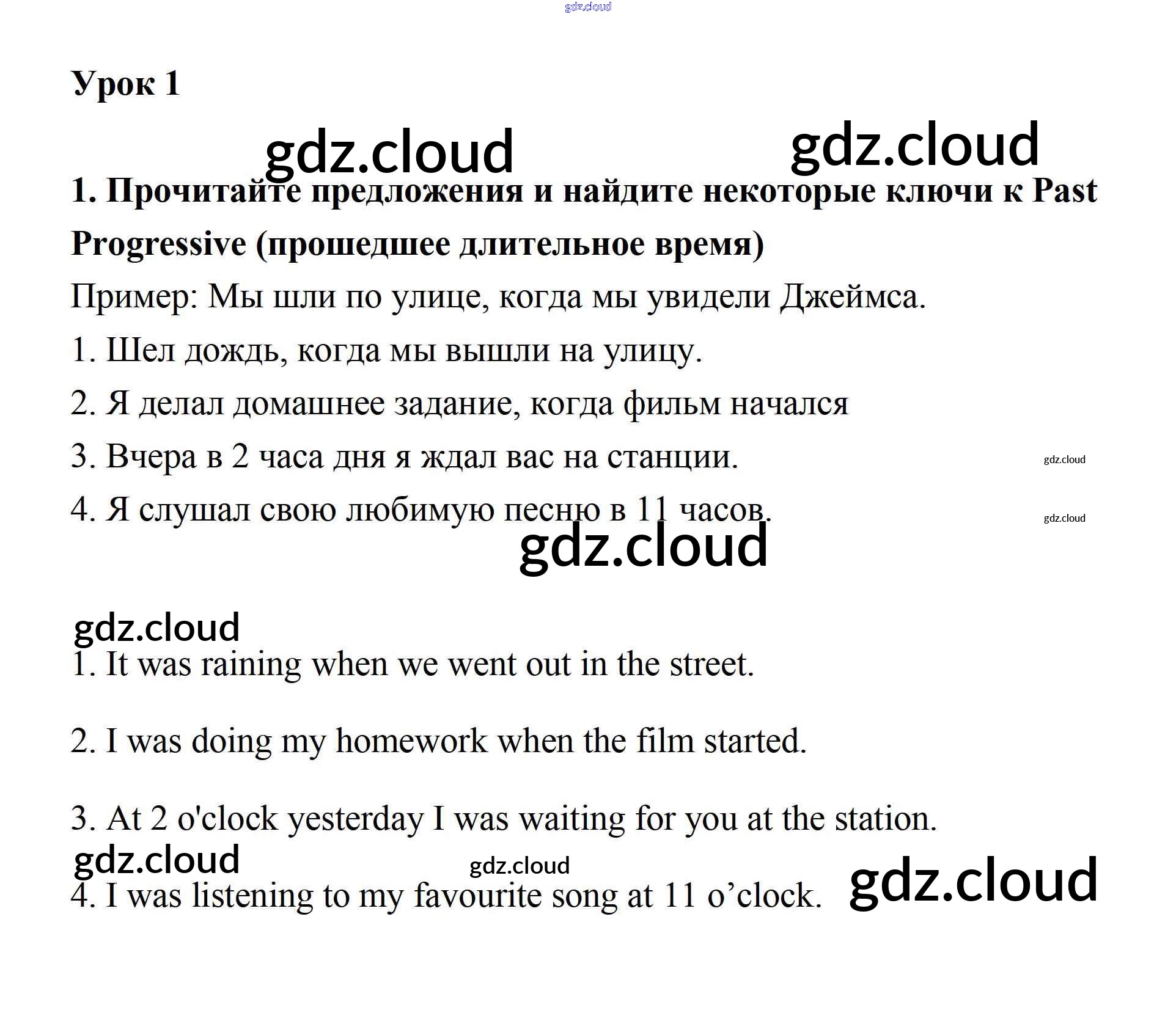 Урок 1

1. Прочитайте предложения и найдите некоторые ключи к Past Progressive (прошедшее длительное время)

Пример: Мы шли по улице, когда мы увидели Джеймса.

1. Шел дождь, когда мы вышли на улицу.

2. Я делал домашнее задание, когда фильм начался

3. Вчера в 2 часа дня я ждал вас на станции.

4. Я слушал свою любимую песню в 11 часов.

1. It was raining when we went out in the street.

2. I was doing my homework when the film started.

3. At 2 o'clock yesterday I was waiting for you at the station.

4. I was listening to my favourite song at 11 o'clock.

gdz.cloud